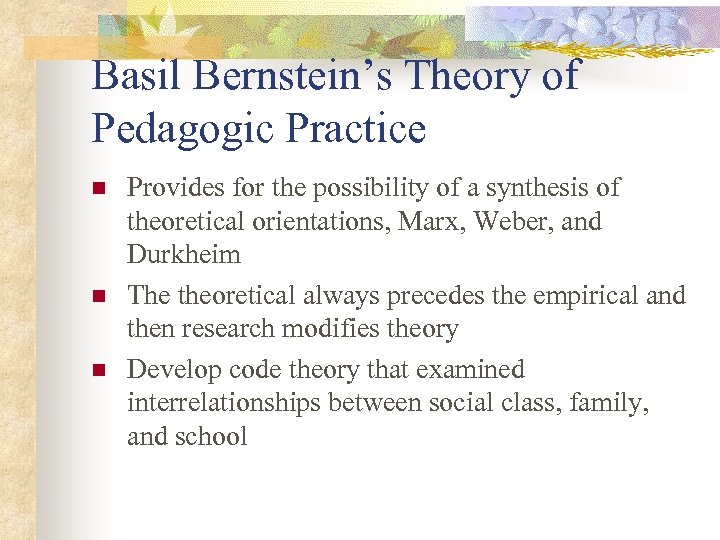 Basil Bernstein's Theory of Pedagogic Practice

- Provides for the possibility of a synthesis of theoretical orientations, Marx, Weber, and Durkheim
- The theoretical always precedes the empirical and then research modifies theory
- Develop code theory that examined interrelationships between social class, family, and school